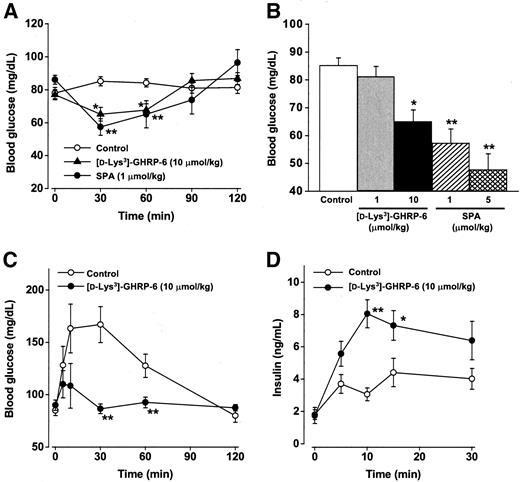 A

Blood glucose (mg/dL)

120
100
80
60
40
20

*
*
**
**

Control
[D-Lys$^3$]-GHRP-6 (10 μmol/kg)
SPA (1 μmol/kg)

0
30
60
90
120

Time (min)

B

Blood glucose (mg/dL)

100
90
80
70
60
50
40

*
**
**

Control
1
10
1
5

[D-Lys$^3$]-GHRP-6 (μmol/kg)

SPA (μmol/kg)

C

Control
[D-Lys$^3$]-GHRP-6 (10 μmol/kg)

Blood glucose (mg/dL)

200
150
100
50

**
**

0
30
60
90
120

Time (min)

D

Control
[D-Lys$^3$]-GHRP-6 (10 μmol/kg)

Insulin (ng/mL)

10
8
6
4
2
0

**
*

0
10
20
30

Time (min)